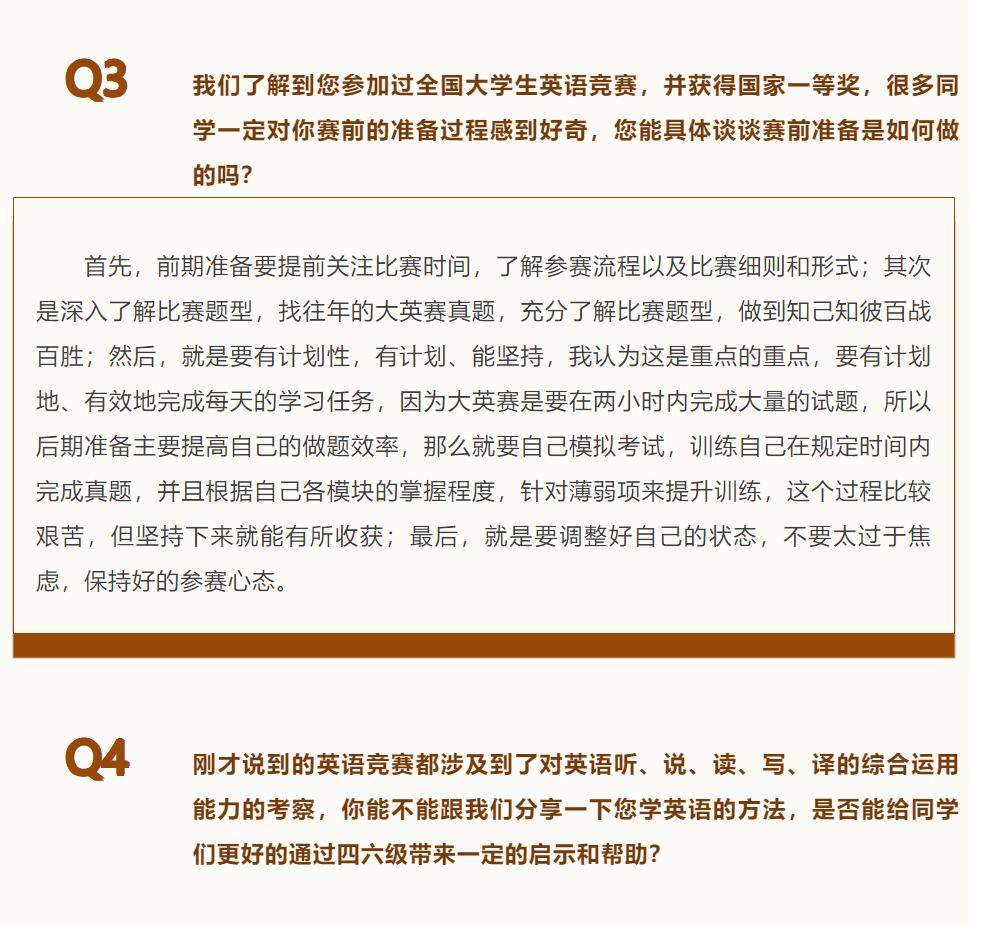 Q3

我们了解到您参加过全国大学生英语竞赛，并获得国家一等奖，很多同学一定对你赛前的准备过程感到好奇，您能具体谈谈赛前准备是如何做的吗？

首先，前期准备要提前关注比赛时间，了解参赛流程以及比赛细则和形式；其次是深入了解比赛题型，找往年的大英赛真题，充分了解比赛题型，做到知己知彼百战百胜；然后，就是要有计划性，有计划、能坚持，我认为这是重点的重点，要有计划地、有效地完成每天的学习任务，因为大英赛是要在两小时内完成大量的试题，所以后期准备主要提高自己的做题效率，那么就要自己模拟考试，训练自己在规定时间内完成真题，并且根据自己各模块的掌握程度，针对薄弱项来提升训练，这个过程比较艰苦，但坚持下来就能有所收获；最后，就是要调整好自己的状态，不要太过于焦虑，保持好的参赛心态。

Q4

刚才说到的英语竞赛都涉及到了对英语听、说、读、写、译的综合运用能力的考察，你能不能跟我们分享一下您学英语的方法，是否能给同学们更好的通过四六级带来一定的启示和帮助？